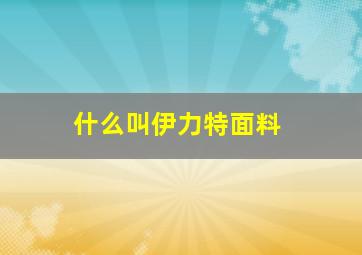 什么叫伊力特面料